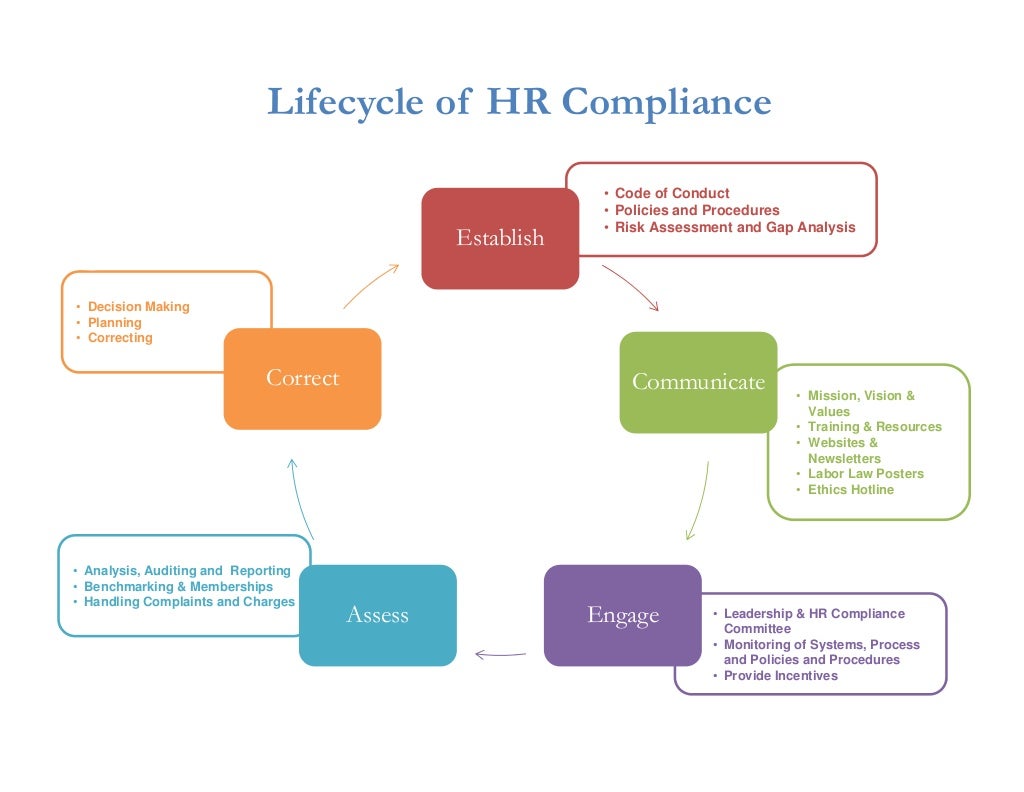 Lifecycle of HR Compliance

Establish

• Code of Conduct
• Policies and Procedures
• Risk Assessment and Gap Analysis

Communicate

• Mission, Vision & Values
• Training & Resources
• Websites & Newsletters
• Labor Law Posters
• Ethics Hotline

Engage

• Leadership & HR Compliance Committee
• Monitoring of Systems, Process and Policies and Procedures
• Provide Incentives

Assess

• Analysis, Auditing and Reporting
• Benchmarking & Memberships
• Handling Complaints and Charges

Correct

• Decision Making
• Planning
• Correcting